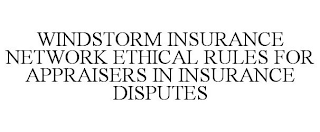 WINDSTORM INSURANCE NETWORK ETHICAL RULES FOR APPRAISERS IN INSURANCE DISPUTES